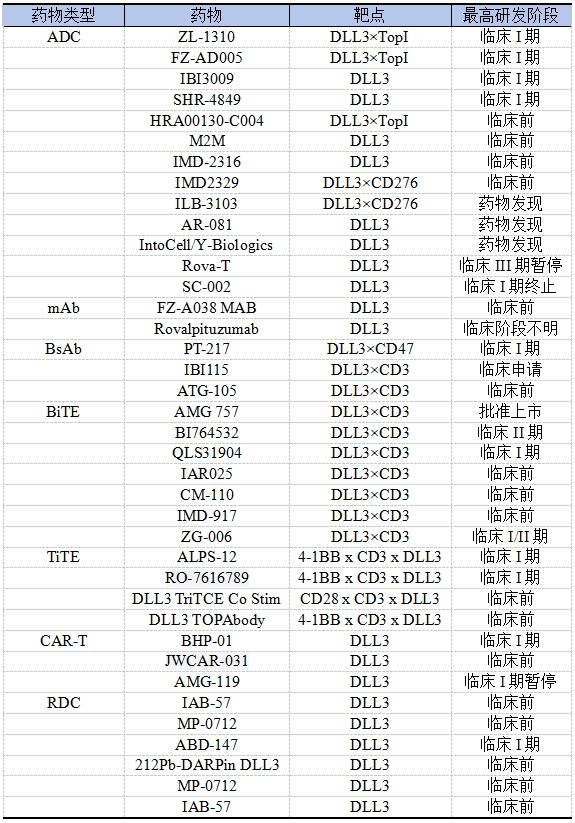 | 药物类型 | 药物 | 靶点 | 最高研发阶段 |
|---|---|---|---|
| ADC | ZL-1310 | DLL3×TopI | 临床 I 期 |
| | FZ-AD005 | DLL3×TopI | 临床 I 期 |
| | IBI3009 | DLL3 | 临床 I 期 |
| | SHR-4849 | DLL3 | 临床 I 期 |
| | HRA00130-C004 | DLL3×TopI | 临床前 |
| | M2M | DLL3 | 临床前 |
| | IMD-2316 | DLL3 | 临床前 |
| | IMD2329 | DLL3×CD276 | 临床前 |
| | ILB-3103 | DLL3×CD276 | 药物发现 |
| | AR-081 | DLL3 | 药物发现 |
| | IntoCell/Y-Biologics | DLL3 | 药物发现 |
| | Rova-T | DLL3 | 临床 III 期暂停 |
| | SC-002 | DLL3 | 临床 I 期终止 |
| mAb | FZ-A038 MAB | DLL3 | 临床前 |
| | Rovalpituzumab | DLL3 | 临床阶段不明 |
| BsAb | PT-217 | DLL3×CD47 | 临床 I 期 |
| | IBI115 | DLL3×CD3 | 临床申请 |
| | ATG-105 | DLL3×CD3 | 临床前 |
| BiTE | AMG 757 | DLL3×CD3 | 批准上市 |
| | BI764532 | DLL3×CD3 | 临床 II 期 |
| | QLS31904 | DLL3×CD3 | 临床 I 期 |
| | IAR025 | DLL3×CD3 | 临床前 |
| | CM-110 | DLL3×CD3 | 临床前 |
| | IMD-917 | DLL3×CD3 | 临床前 |
| | ZG-006 | DLL3×CD3 | 临床 I/II 期 |
| TiTE | ALPS-12 | 4-1BB x CD3 x DLL3 | 临床 I 期 |
| | RO-7616789 | 4-1BB x CD3 x DLL3 | 临床 I 期 |
| | DLL3 TriTCE Co Stim | CD28 x CD3 x DLL3 | 临床前 |
| | DLL3 TOPAbody | 4-1BB x CD3 x DLL3 | 临床前 |
| CAR-T | BHP-01 | DLL3 | 临床 I 期 |
| | JWCAR-031 | DLL3 | 临床前 |
| | AMG-119 | DLL3 | 临床 I 期暂停 |
| RDC | IAB-57 | DLL3 | 临床前 |
| | MP-0712 | DLL3 | 临床前 |
| | ABD-147 | DLL3 | 临床 I 期 |
| | 212Pb-DARPin DLL3 | DLL3 | 临床前 |
| | MP-0712 | DLL3 | 临床前 |
| | IAB-57 | DLL3 | 临床前 |